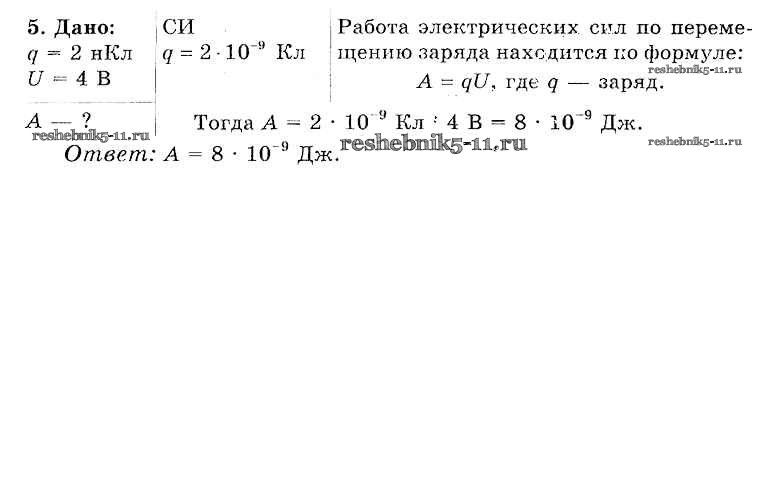 5. Дано:
$q = 2$ нКл
$U = 4$ В

$A$ — ?

СИ
$q = 2 \cdot 10^{-9}$ Кл

Работа электрических сил по перемещению заряда находится по формуле:
$A = qU$, где $q$ — заряд.

reshebnik5-11.ru

Тогда $A = 2 \cdot 10^{-9}$ Кл $\cdot$ 4 В $= 8 \cdot 10^{-9}$ Дж.

reshebnik5-11.ru

reshebnik5-11.ru

reshebnik5-11.ru

Ответ: $A = 8 \cdot 10^{-9}$ Дж.